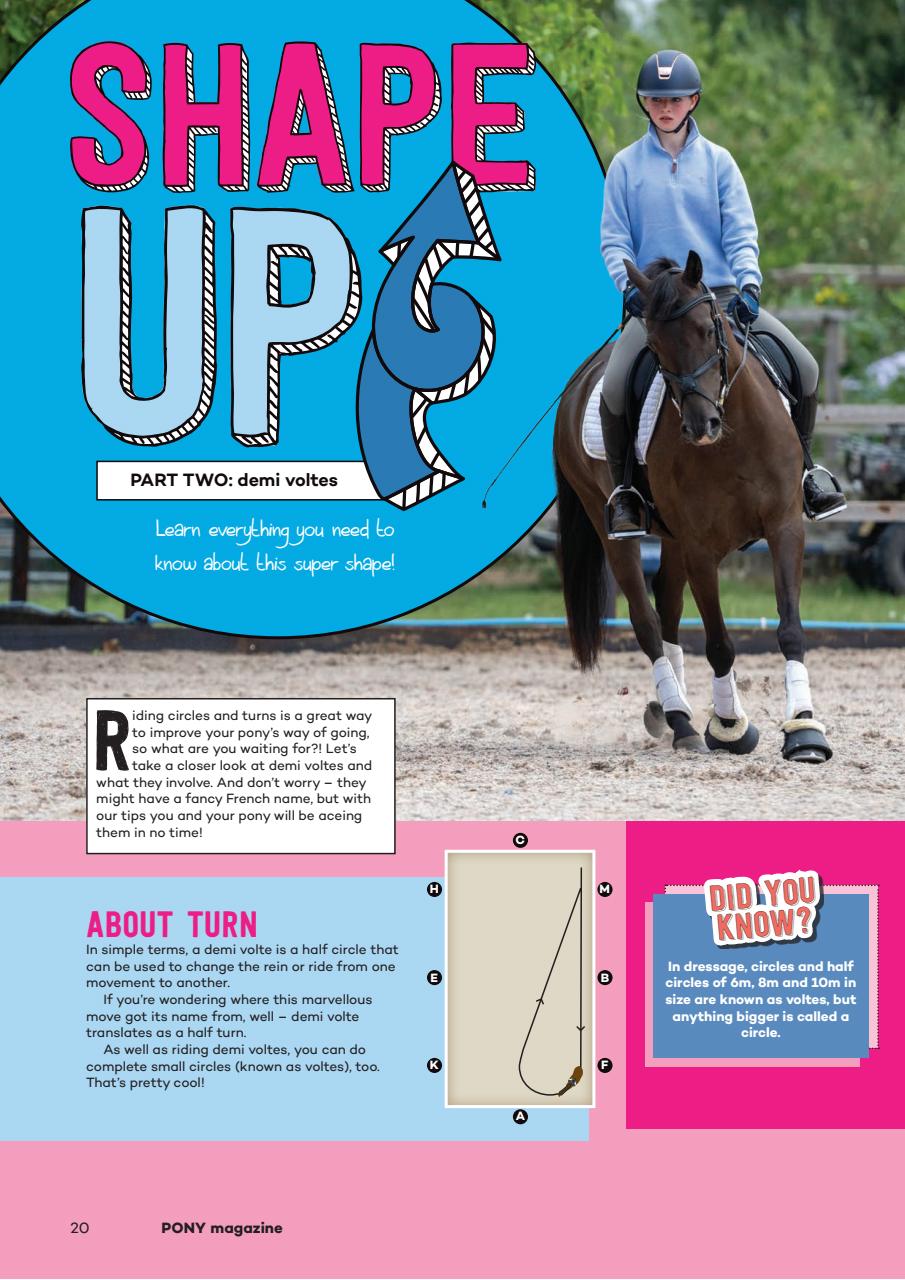 SHAPE UP

PART TWO: demi voltes

Learn everything you need to know about this super shape!

Riding circles and turns is a great way to improve your pony's way of going, so what are you waiting for?! Let's take a closer look at demi voltes and what they involve. And don't worry – they might have a fancy French name, but with our tips you and your pony will be aceing them in no time!

ABOUT TURN

In simple terms, a demi volte is a half circle that can be used to change the rein or ride from one movement to another.

If you're wondering where this marvellous move got its name from, well – demi volte translates as a half turn.

As well as riding demi voltes, you can do complete small circles (known as voltes), too. That's pretty cool!

C
H
M
E
B
K
F
A

DID YOU KNOW?

In dressage, circles and half circles of 6m, 8m and 10m in size are known as voltes, but anything bigger is called a circle.

20 PONY magazine